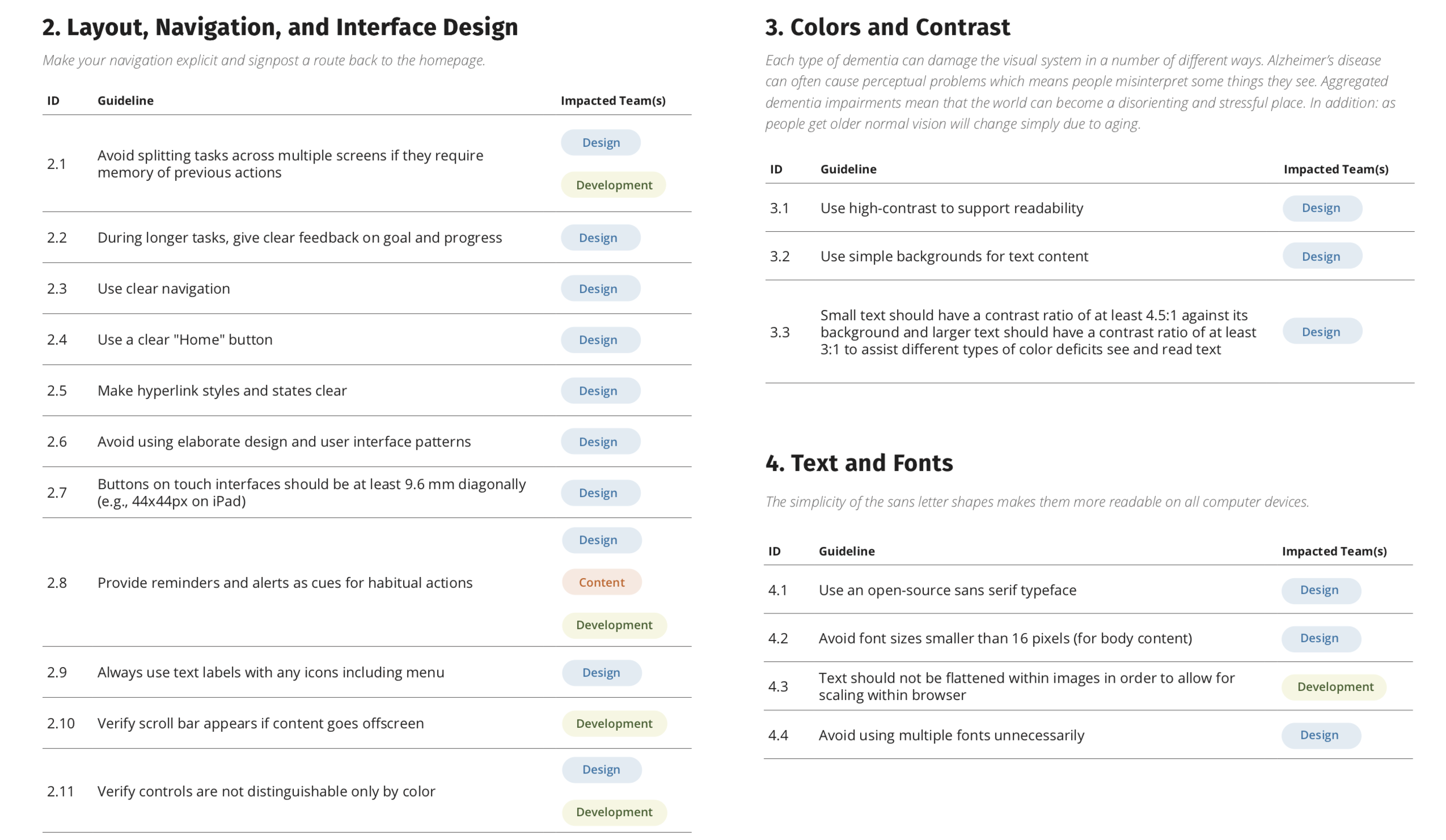 2. Layout, Navigation, and Interface Design

Make your navigation explicit and signpost a route back to the homepage.

| ID | Guideline | Impacted Team(s) |
|---|---|---|
| 2.1 | Avoid splitting tasks across multiple screens if they require memory of previous actions | Design Development |
| 2.2 | During longer tasks, give clear feedback on goal and progress | Design |
| 2.3 | Use clear navigation | Design |
| 2.4 | Use a clear "Home" button | Design |
| 2.5 | Make hyperlink styles and states clear | Design |
| 2.6 | Avoid using elaborate design and user interface patterns | Design |
| 2.7 | Buttons on touch interfaces should be at least 9.6 mm diagonally (e.g., 44x44px on iPad) | Design |
| 2.8 | Provide reminders and alerts as cues for habitual actions | Design Content Development |
| 2.9 | Always use text labels with any icons including menu | Design |
| 2.10 | Verify scroll bar appears if content goes offscreen | Development |
| 2.11 | Verify controls are not distinguishable only by color | Design Development |

3. Colors and Contrast

Each type of dementia can damage the visual system in a number of different ways. Alzheimer's disease can often cause perceptual problems which means people misinterpret some things they see. Aggregated dementia impairments mean that the world can become a disorienting and stressful place. In addition: as people get older normal vision will change simply due to aging.

| ID | Guideline | Impacted Team(s) |
|---|---|---|
| 3.1 | Use high-contrast to support readability | Design |
| 3.2 | Use simple backgrounds for text content | Design |
| 3.3 | Small text should have a contrast ratio of at least 4.5:1 against its background and larger text should have a contrast ratio of at least 3:1 to assist different types of color deficits see and read text | Design |

4. Text and Fonts

The simplicity of the sans letter shapes makes them more readable on all computer devices.

| ID | Guideline | Impacted Team(s) |
|---|---|---|
| 4.1 | Use an open-source sans serif typeface | Design |
| 4.2 | Avoid font sizes smaller than 16 pixels (for body content) | Design |
| 4.3 | Text should not be flattened within images in order to allow for scaling within browser | Development |
| 4.4 | Avoid using multiple fonts unnecessarily | Design |